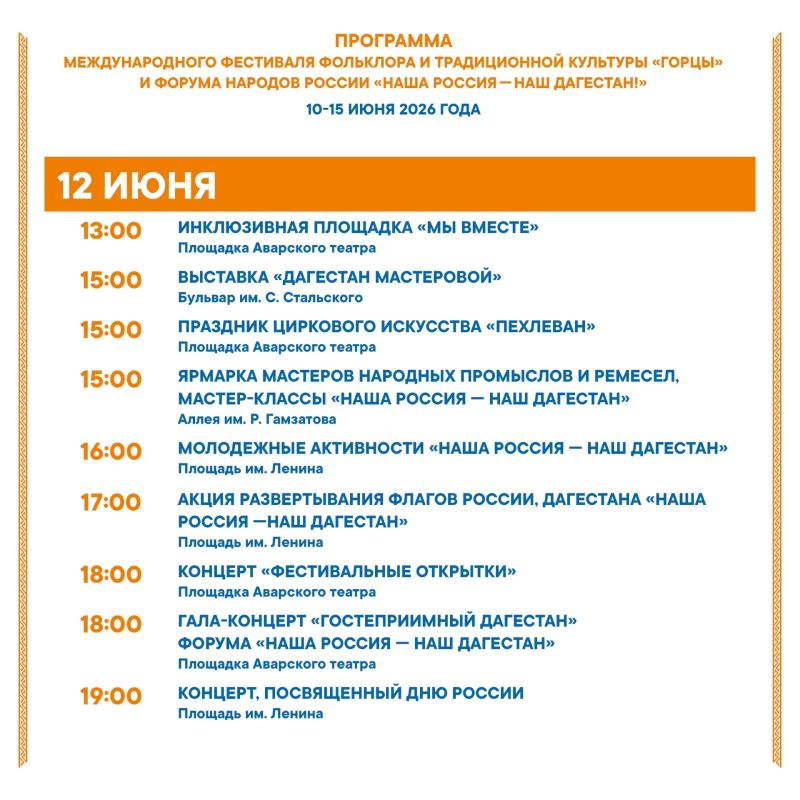 ПРОГРАММА
МЕЖДУНАРОДНОГО ФЕСТИВАЛЯ ФОЛЬКЛОРА И ТРАДИЦИОННОЙ КУЛЬТУРЫ «ГОРЦЫ»
И ФОРУМА НАРОДОВ РОССИИ «НАША РОССИЯ — НАШ ДАГЕСТАН!»
10-15 ИЮНЯ 2026 ГОДА

12 ИЮНЯ

13:00
ИНКЛЮЗИВНАЯ ПЛОЩАДКА «МЫ ВМЕСТЕ»
Площадка Аварского театра

15:00
ВЫСТАВКА «ДАГЕСТАН МАСТЕРОВОЙ»
Бульвар им. С. Стальского

15:00
ПРАЗДНИК ЦИРКОВОГО ИСКУССТВА «ПЕХЛЕВАН»
Площадка Аварского театра

15:00
ЯРМАРКА МАСТЕРОВ НАРОДНЫХ ПРОМЫСЛОВ И РЕМЕСЕЛ, МАСТЕР-КЛАССЫ «НАША РОССИЯ — НАШ ДАГЕСТАН»
Аллея им. Р. Гамзатова

16:00
МОЛОДЕЖНЫЕ АКТИВНОСТИ «НАША РОССИЯ — НАШ ДАГЕСТАН»
Площадь им. Ленина

17:00
АКЦИЯ РАЗВЕРТЫВАНИЯ ФЛАГОВ РОССИИ, ДАГЕСТАНА «НАША РОССИЯ —НАШ ДАГЕСТАН»
Площадь им. Ленина

18:00
КОНЦЕРТ «ФЕСТИВАЛЬНЫЕ ОТКРЫТКИ»
Площадка Аварского театра

18:00
ГАЛА-КОНЦЕРТ «ГОСТЕПРИИМНЫЙ ДАГЕСТАН»
ФОРУМА «НАША РОССИЯ — НАШ ДАГЕСТАН»
Площадка Аварского театра

19:00
КОНЦЕРТ, ПОСВЯЩЕННЫЙ ДНЮ РОССИИ
Площадь им. Ленина